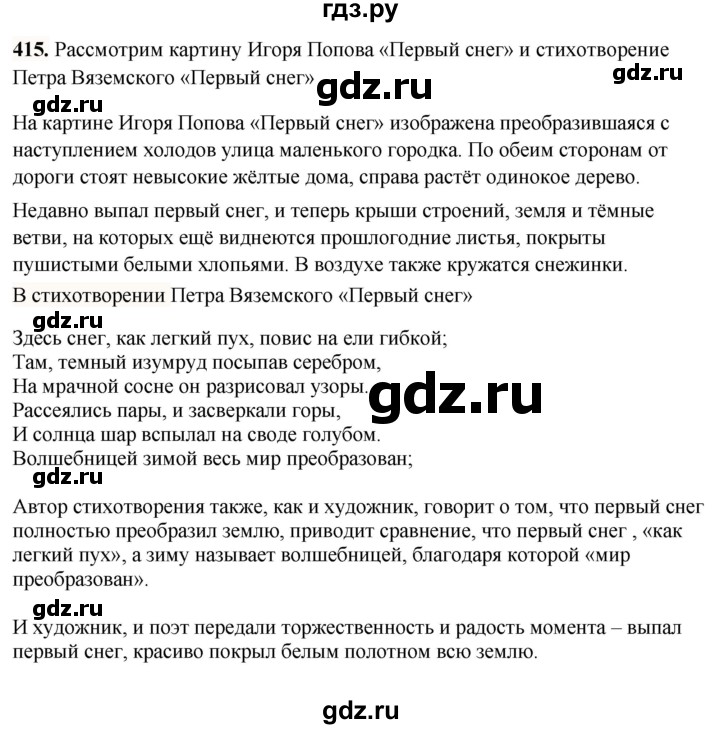 гдз.ру

415. Рассмотрим картину Игоря Попова «Первый снег» и стихотворение Петра Вяземского «Первый снег»

gdz.ru

gdz.ru

gdz.ru

На картине Игоря Попова «Первый снег» изображена преобразившаяся с наступлением холодов улица маленького городка. По обеим сторонам от дороги стоят невысокие жёлтые дома, справа растёт одинокое дерево.

Недавно выпал первый снег, и теперь крыши строений, земля и тёмные ветви, на которых ещё виднеются прошлогодние листья, покрыты пушистыми белыми хлопьями. В воздухе также кружатся снежинки.

В стихотворении Петра Вяземского «Первый снег»

gdz.ru

Здесь снег, как легкий пух, повис на ели гибкой;
Там, темный изумруд посыпав серебром,
На мрачной сосне он разрисовал узоры.
Рассеялись пары, и засверкали горы,
И солнца шар вспылал на своде голубом.
Волшебницей зимой весь мир преобразован;

gdz.ru

gdz.ru

Автор стихотворения также, как и художник, говорит о том, что первый снег полностью преобразил землю, приводит сравнение, что первый снег , «как легкий пух», а зиму называет волшебницей, благодаря которой «мир преобразован».

gdz.ru

И художник, и поэт передали торжественность и радость момента – выпал первый снег, красиво покрыл белым полотном всю землю.

gdz.ru